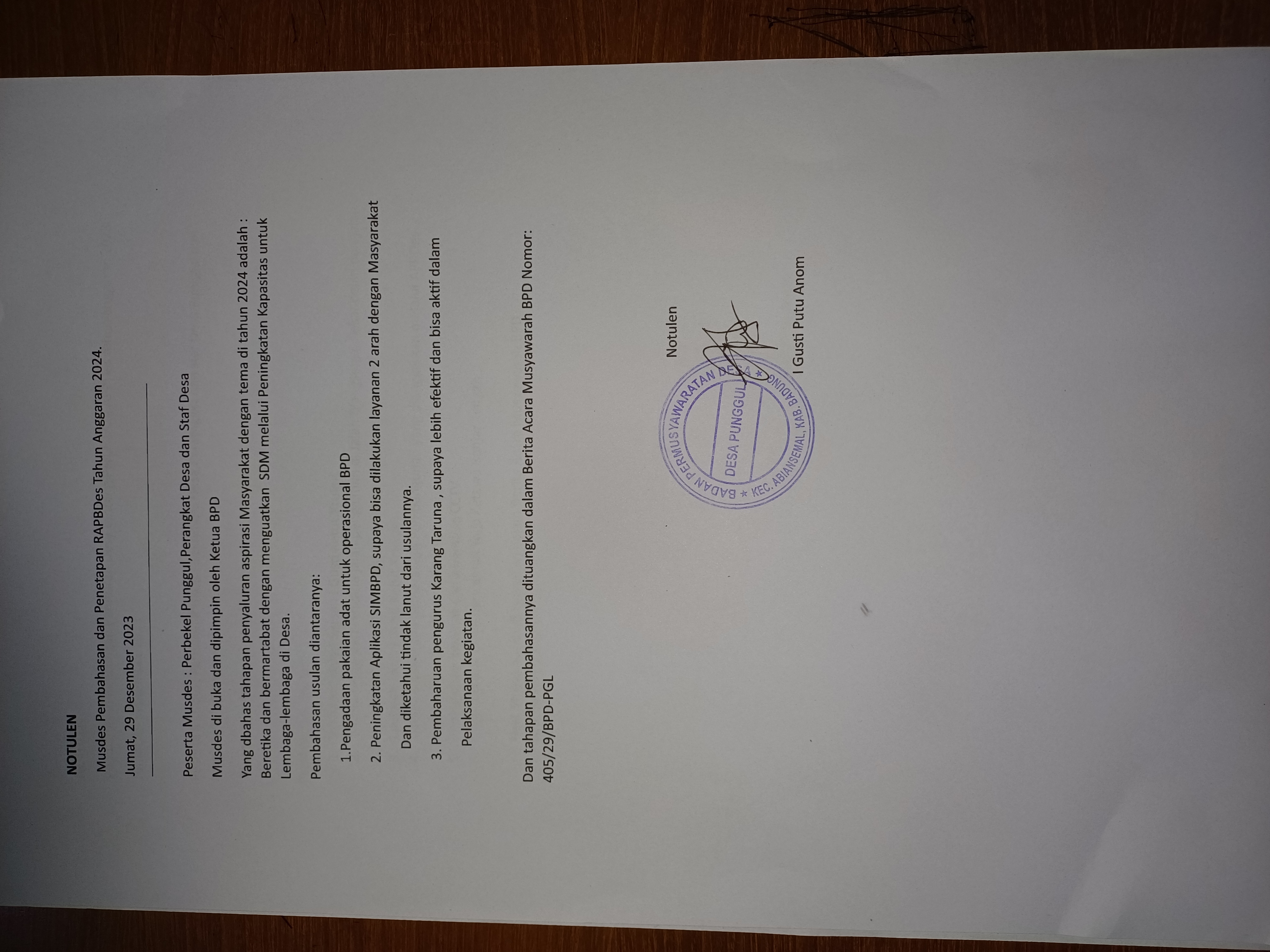 NOTULEN

Musdes Pembahasan dan Penetapan RAPBDes Tahun Anggaran 2024.

Jumat, 29 Desember 2023

Peserta Musdes : Perbekel Punggul,Perangkat Desa dan Staf Desa

Musdes di buka dan dipimpin oleh Ketua BPD

Yang dbahas tahapan penyaluran aspirasi Masyarakat dengan tema di tahun 2024 adalah : Beretika dan bermartabat dengan menguatkan SDM melalui Peningkatan Kapasitas untuk Lembaga-lembaga di Desa.

Pembahasan usulan diantaranya:

1.Pengadaan pakaian adat untuk operasional BPD

2. Peningkatan Aplikasi SIMBPD, supaya bisa dilakukan layanan 2 arah dengan Masyarakat Dan diketahui tindak lanut dari usulannya.

3. Pembaharuan pengurus Karang Taruna , supaya lebih efektif dan bisa aktif dalam Pelaksanaan kegiatan.

Dan tahapan pembahasannya dituangkan dalam Berita Acara Musyawarah BPD Nomor: 405/29/BPD-PGL

Notulen

BADAN PERMUSYAWARATAN DESA ★ KEC. ABIANSEMAL, KAB. BADUNG ★ DESA PUNGGUL

I Gusti Putu Anom